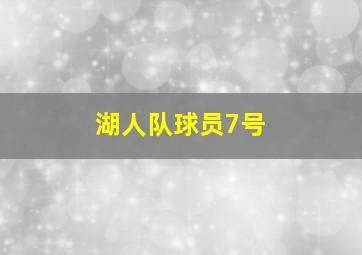 湖人队球员7号